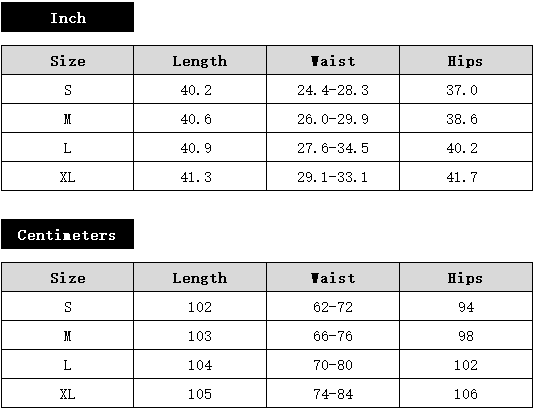 Inch

| Size | Length | Waist | Hips |
|---|---|---|---|
| S | 40.2 | 24.4-28.3 | 37.0 |
| M | 40.6 | 26.0-29.9 | 38.6 |
| L | 40.9 | 27.6-34.5 | 40.2 |
| XL | 41.3 | 29.1-33.1 | 41.7 |

Centimeters

| Size | Length | Waist | Hips |
|---|---|---|---|
| S | 102 | 62-72 | 94 |
| M | 103 | 66-76 | 98 |
| L | 104 | 70-80 | 102 |
| XL | 105 | 74-84 | 106 |